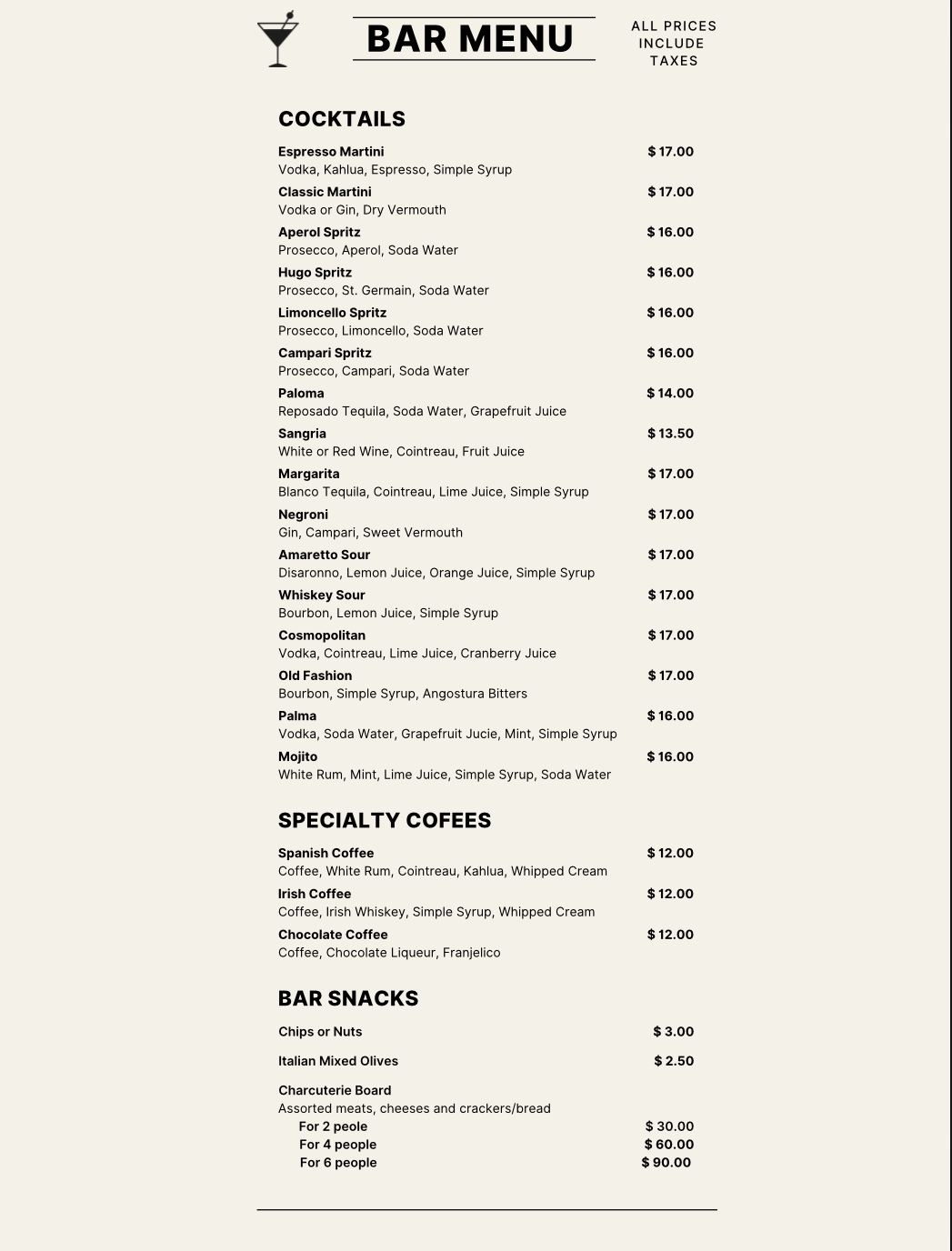 BAR MENU

ALL PRICES INCLUDE TAXES

COCKTAILS

Espresso Martini $ 17.00
Vodka, Kahlua, Espresso, Simple Syrup

Classic Martini $ 17.00
Vodka or Gin, Dry Vermouth

Aperol Spritz $ 16.00
Prosecco, Aperol, Soda Water

Hugo Spritz $ 16.00
Prosecco, St. Germain, Soda Water

Limoncello Spritz $ 16.00
Prosecco, Limoncello, Soda Water

Campari Spritz $ 16.00
Prosecco, Campari, Soda Water

Paloma $ 14.00
Reposado Tequila, Soda Water, Grapefruit Juice

Sangria $ 13.50
White or Red Wine, Cointreau, Fruit Juice

Margarita $ 17.00
Blanco Tequila, Cointreau, Lime Juice, Simple Syrup

Negroni $ 17.00
Gin, Campari, Sweet Vermouth

Amaretto Sour $ 17.00
Disaronno, Lemon Juice, Orange Juice, Simple Syrup

Whiskey Sour $ 17.00
Bourbon, Lemon Juice, Simple Syrup

Cosmopolitan $ 17.00
Vodka, Cointreau, Lime Juice, Cranberry Juice

Old Fashion $ 17.00
Bourbon, Simple Syrup, Angostura Bitters

Palma $ 16.00
Vodka, Soda Water, Grapefruit Jucie, Mint, Simple Syrup

Mojito $ 16.00
White Rum, Mint, Lime Juice, Simple Syrup, Soda Water

SPECIALTY COFEES

Spanish Coffee $ 12.00
Coffee, White Rum, Cointreau, Kahlua, Whipped Cream

Irish Coffee $ 12.00
Coffee, Irish Whiskey, Simple Syrup, Whipped Cream

Chocolate Coffee $ 12.00
Coffee, Chocolate Liqueur, Franjelico

BAR SNACKS

Chips or Nuts $ 3.00

Italian Mixed Olives $ 2.50

Charcuterie Board
Assorted meats, cheeses and crackers/bread
For 2 peole $ 30.00
For 4 people $ 60.00
For 6 people $ 90.00